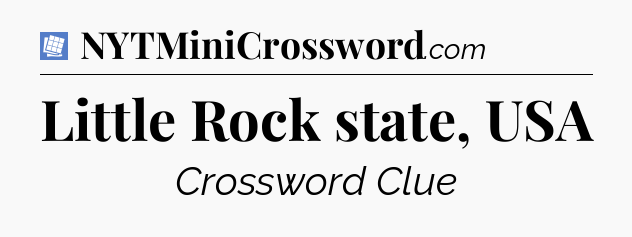 NYTMiniCrossword.com

Little Rock state, USA

Crossword Clue